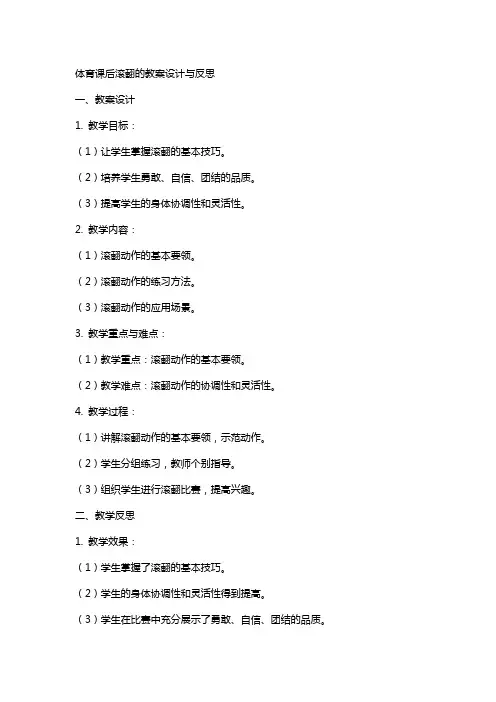 体育课后滚翻的教案设计与反思

一、教案设计

1. 教学目标：

（1）让学生掌握滚翻的基本技巧。

（2）培养学生勇敢、自信、团结的品质。

（3）提高学生的身体协调性和灵活性。

2. 教学内容：

（1）滚翻动作的基本要领。

（2）滚翻动作的练习方法。

（3）滚翻动作的应用场景。

3. 教学重点与难点：

（1）教学重点：滚翻动作的基本要领。

（2）教学难点：滚翻动作的协调性和灵活性。

4. 教学过程：

（1）讲解滚翻动作的基本要领，示范动作。

（2）学生分组练习，教师个别指导。

（3）组织学生进行滚翻比赛，提高兴趣。

二、教学反思

1. 教学效果：

（1）学生掌握了滚翻的基本技巧。

（2）学生的身体协调性和灵活性得到提高。

（3）学生在比赛中充分展示了勇敢、自信、团结的品质。